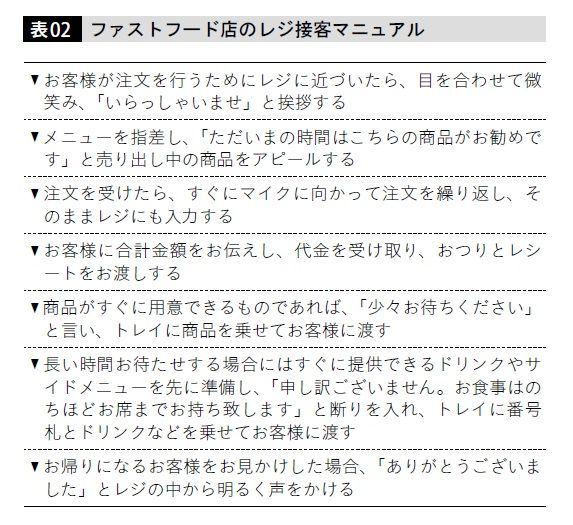 表02 ファストフード店のレジ接客マニュアル

▼お客様が注文を行うためにレジに近づいたら、目を合わせて微笑み、「いらっしゃいませ」と挨拶する

▼メニューを指差し、「ただいまの時間はこちらの商品がお勧めです」と売り出し中の商品をアピールする

▼注文を受けたら、すぐにマイクに向かって注文を繰り返し、そのままレジにも入力する

▼お客様に合計金額をお伝えし、代金を受け取り、おつりとレシートをお渡しする

▼商品がすぐに用意できるものであれば、「少々お待ちください」と言い、トレイに商品を乗せてお客様に渡す

▼長い時間お待たせする場合にはすぐに提供できるドリンクやサイドメニューを先に準備し、「申し訳ございません。お食事はのちほどお席までお持ち致します」と断りを入れ、トレイに番号札とドリンクなどを乗せてお客様に渡す

▼お帰りになるお客様をお見かけした場合、「ありがとうございました」とレジの中から明るく声をかける